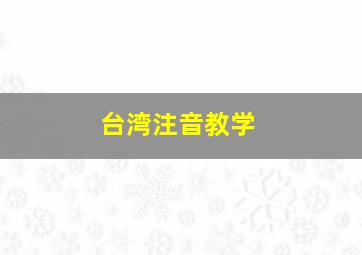 台湾注音教学